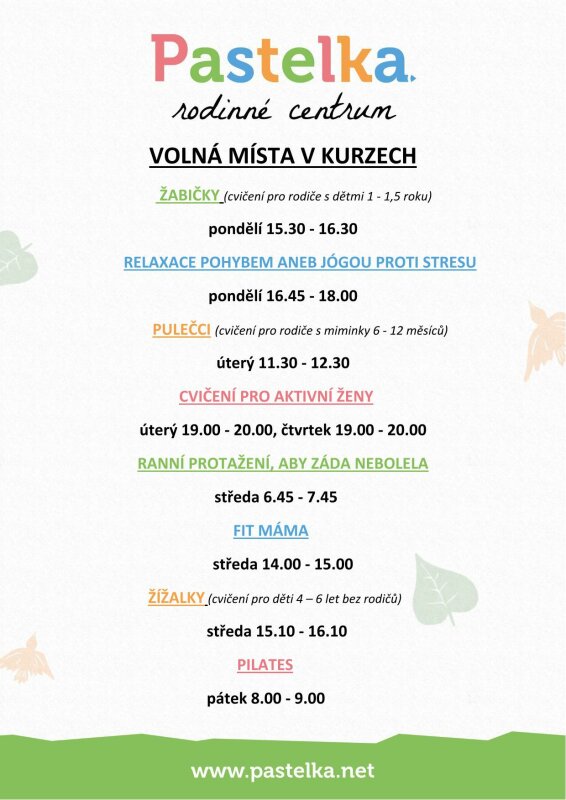 Pastelka.
rodinné centrum

VOLNÁ MÍSTA V KURZECH

ŽABIČKY (cvičení pro rodiče s dětmi 1 - 1,5 roku)

pondělí 15.30 - 16.30

RELAXACE POHYBEM ANEB JÓGOU PROTI STRESU

pondělí 16.45 - 18.00

PULEČCI (cvičení pro rodiče s miminky 6 - 12 měsíců)

úterý 11.30 - 12.30

CVIČENÍ PRO AKTIVNÍ ŽENY

úterý 19.00 - 20.00, čtvrtek 19.00 - 20.00

RANNÍ PROTAŽENÍ, ABY ZÁDA NEBOLELA

středa 6.45 - 7.45

FIT MÁMA

středa 14.00 - 15.00

ŽÍŽALKY (cvičení pro děti 4 – 6 let bez rodičů)

středa 15.10 - 16.10

PILATES

pátek 8.00 - 9.00

www.pastelka.net